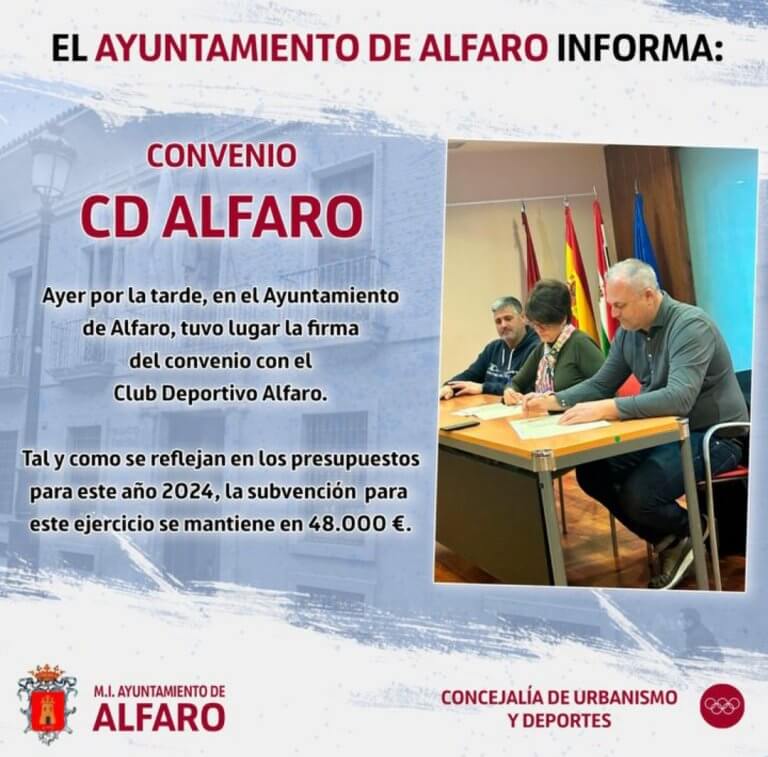 EL AYUNTAMIENTO DE ALFARO INFORMA:

CONVENIO
CD ALFARO

Ayer por la tarde, en el Ayuntamiento de Alfaro, tuvo lugar la firma del convenio con el Club Deportivo Alfaro.

Tal y como se reflejan en los presupuestos para este año 2024, la subvención para este ejercicio se mantiene en 48.000 €.

M.I. AYUNTAMIENTO DE
ALFARO

CONCEJALÍA DE URBANISMO
Y DEPORTES